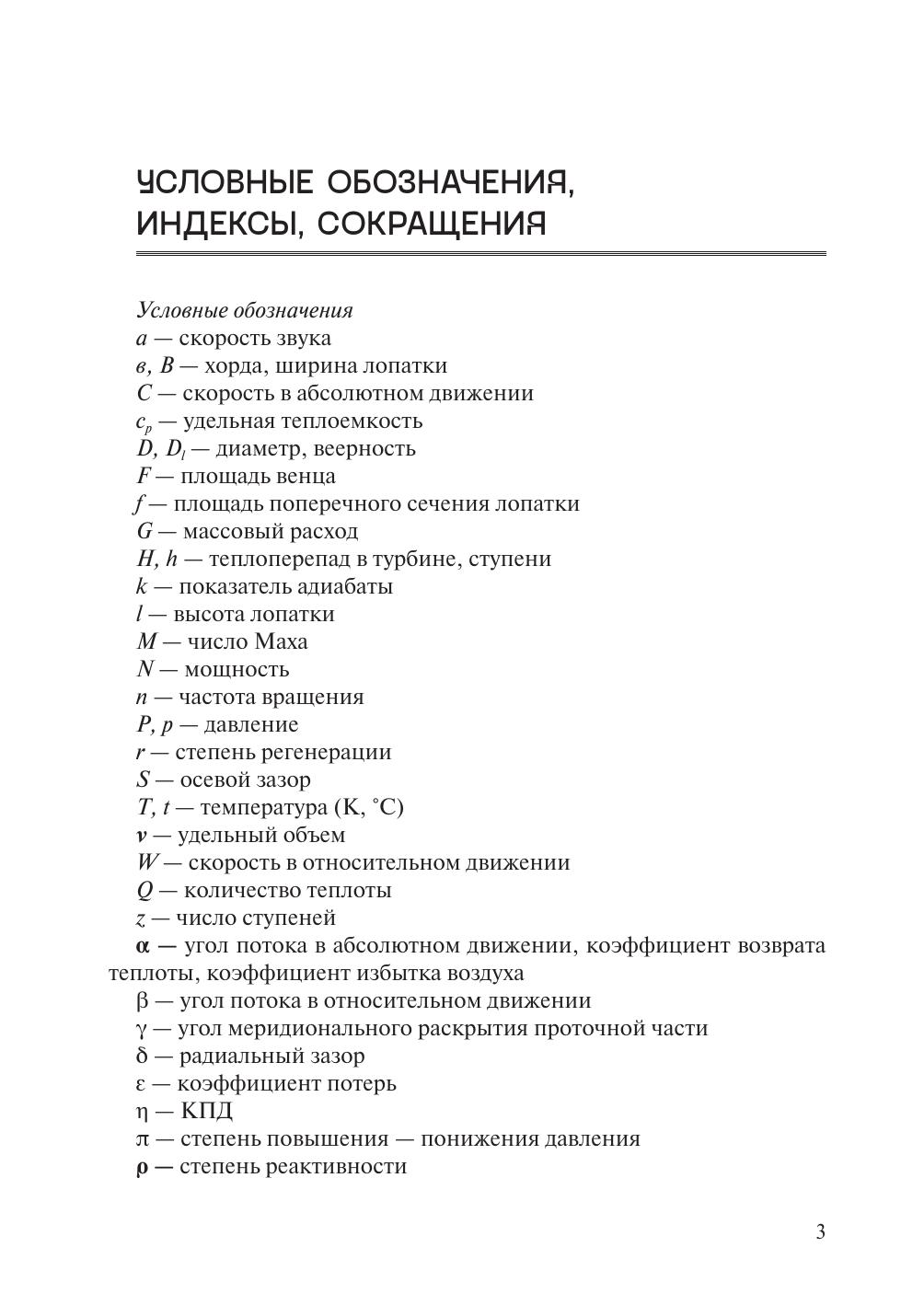 УСЛОВНЫЕ ОБОЗНАЧЕНИЯ, ИНДЕКСЫ, СОКРАЩЕНИЯ

Условные обозначения
$a$ — скорость звука
$в, B$ — хорда, ширина лопатки
$C$ — скорость в абсолютном движении
$c_p$ — удельная теплоемкость
$D, D_l$ — диаметр, веерность
$F$ — площадь венца
$f$ — площадь поперечного сечения лопатки
$G$ — массовый расход
$H, h$ — теплоперепад в турбине, ступени
$k$ — показатель адиабаты
$l$ — высота лопатки
$M$ — число Маха
$N$ — мощность
$n$ — частота вращения
$P, p$ — давление
$r$ — степень регенерации
$S$ — осевой зазор
$T, t$ — температура (K, °C)
$v$ — удельный объем
$W$ — скорость в относительном движении
$Q$ — количество теплоты
$z$ — число ступеней
$\alpha$ — угол потока в абсолютном движении, коэффициент возврата теплоты, коэффициент избытка воздуха
$\beta$ — угол потока в относительном движении
$\gamma$ — угол меридионального раскрытия проточной части
$\delta$ — радиальный зазор
$\varepsilon$ — коэффициент потерь
$\eta$ — КПД
$\pi$ — степень повышения — понижения давления
$\rho$ — степень реактивности

3